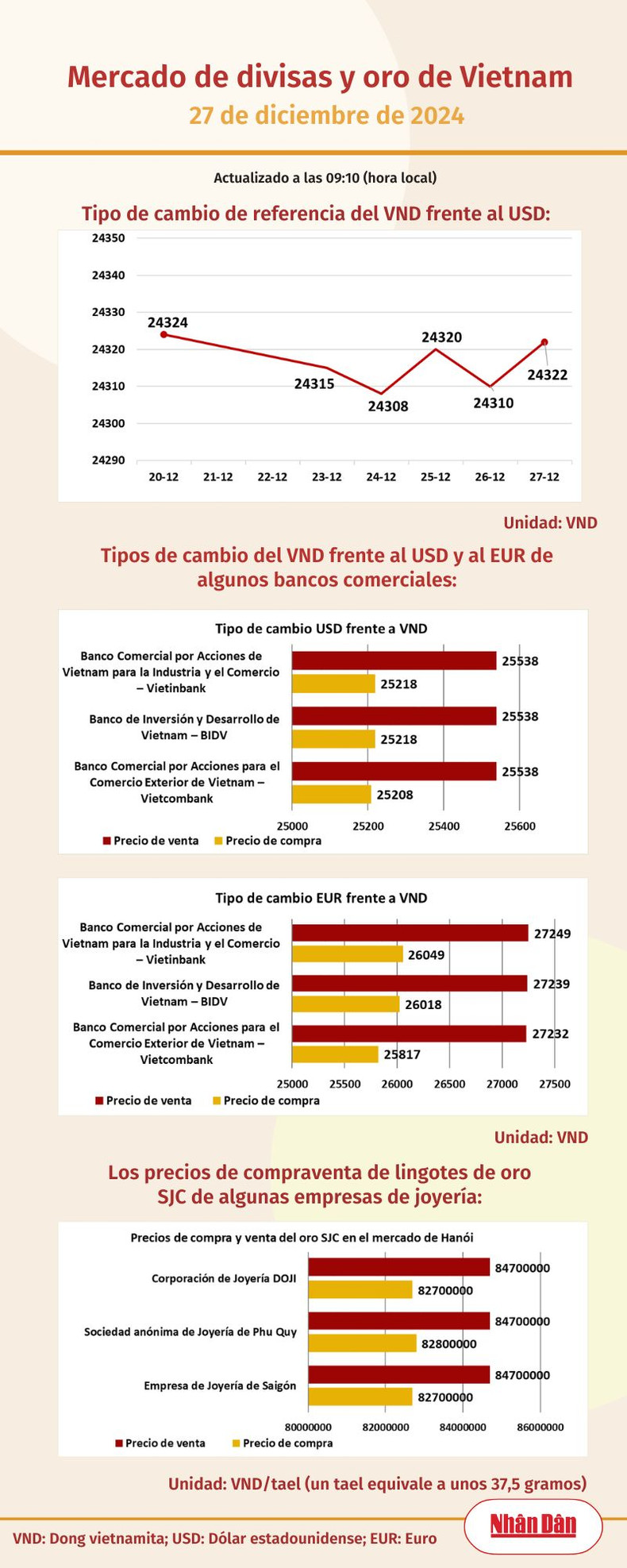 Mercado de divisas y oro de Vietnam
27 de diciembre de 2024

Actualizado a las 09:10 (hora local)

Tipo de cambio de referencia del VND frente al USD:

24350
24340
24330
24320
24310
24300
24290

24324
24315
24308
24320
24310
24322

20-12 21-12 22-12 23-12 24-12 25-12 26-12 27-12

Unidad: VND

Tipos de cambio del VND frente al USD y al EUR de algunos bancos comerciales:

Tipo de cambio USD frente a VND

Banco Comercial por Acciones de Vietnam para la Industria y el Comercio – Vietinbank
25538
25218

Banco de Inversión y Desarrollo de Vietnam – BIDV
25538
25218

Banco Comercial por Acciones para el Comercio Exterior de Vietnam – Vietcombank
25538
25208

25000 25200 25400 25600

Precio de venta Precio de compra

Tipo de cambio EUR frente a VND

Banco Comercial por Acciones de Vietnam para la Industria y el Comercio – Vietinbank
27249
26049

Banco de Inversión y Desarrollo de Vietnam – BIDV
27239
26018

Banco Comercial por Acciones para el Comercio Exterior de Vietnam – Vietcombank
27232
25817

25000 25500 26000 26500 27000 27500

Precio de venta Precio de compra

Unidad: VND

Los precios de compraventa de lingotes de oro SJC de algunas empresas de joyería:

Precios de compra y venta del oro SJC en el mercado de Hanói

Corporación de Joyería DOJI
84700000
82700000

Sociedad anónima de Joyería de Phu Quy
84700000
82800000

Empresa de Joyería de Saigón
84700000
82700000

80000000 82000000 84000000 86000000

Precio de venta Precio de compra

Unidad: VND/tael (un tael equivale a unos 37,5 gramos)

VND: Dong vietnamita; USD: Dólar estadounidense; EUR: Euro

Nhân Dân